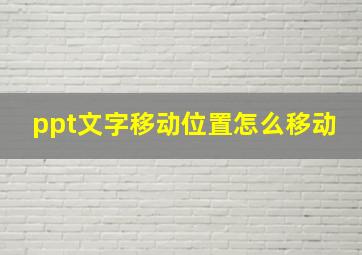 ppt文字移动位置怎么移动